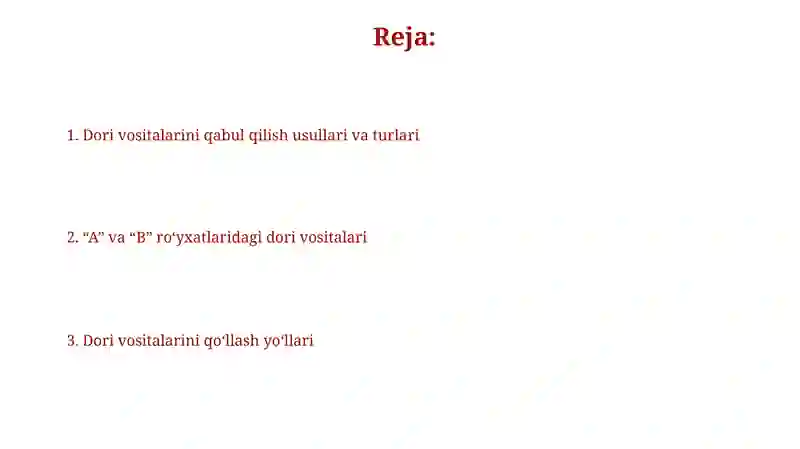 Reja:

1. Dori vositalarini qabul qilish usullari va turlari

2. “A” va “B” ro‘yxatlaridagi dori vositalari

3. Dori vositalarini qo‘llash yo‘llari